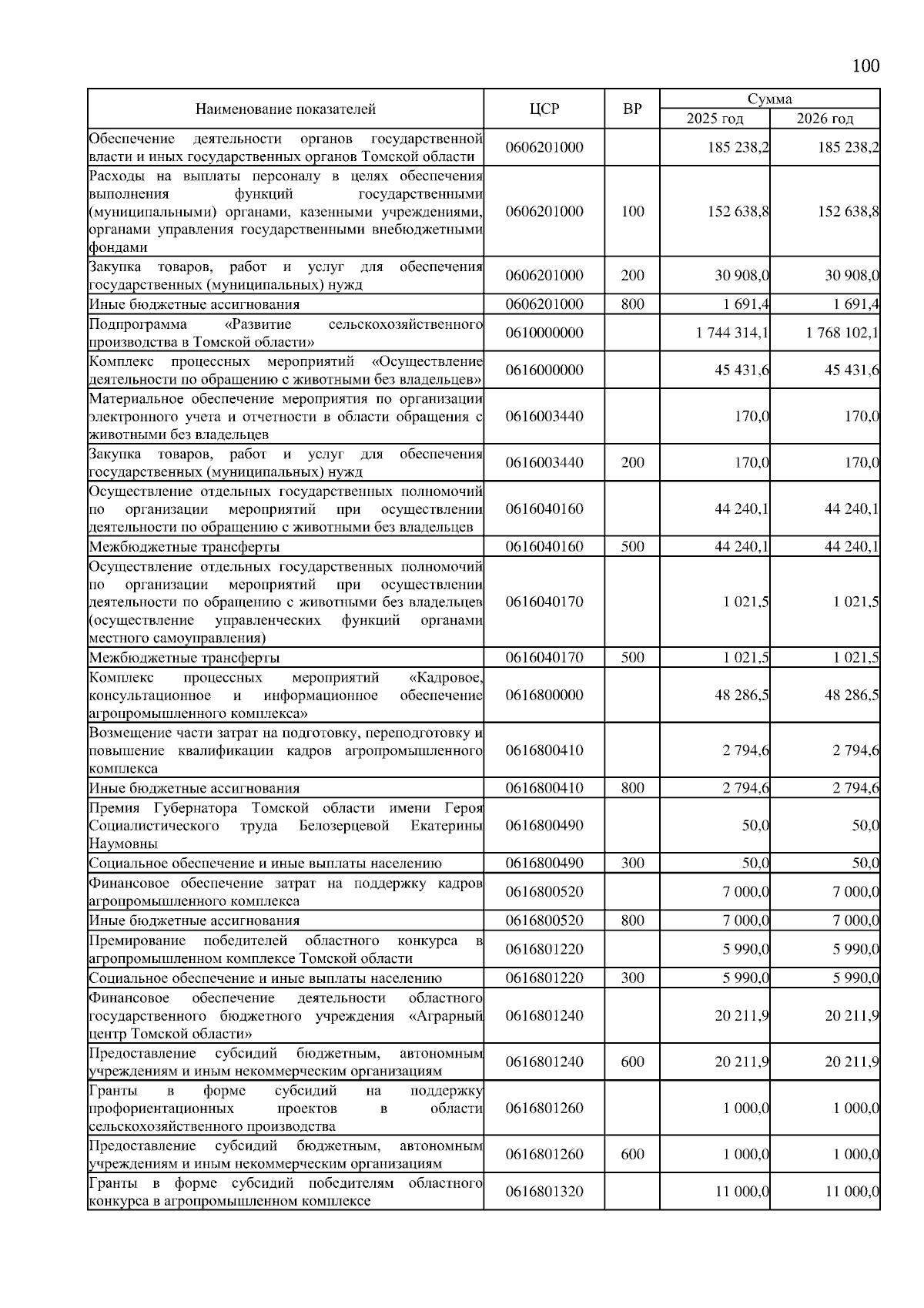 100

| Наименование показателей | ЦСР | ВР | Сумма 2025 год | Сумма 2026 год |
|---|---|---|---|---|
| Обеспечение деятельности органов государственной власти и иных государственных органов Томской области | 0606201000 | | 185 238,2 | 185 238,2 |
| Расходы на выплаты персоналу в целях обеспечения выполнения функций государственными (муниципальными) органами, казенными учреждениями, органами управления государственными внебюджетными фондами | 0606201000 | 100 | 152 638,8 | 152 638,8 |
| Закупка товаров, работ и услуг для обеспечения государственных (муниципальных) нужд | 0606201000 | 200 | 30 908,0 | 30 908,0 |
| Иные бюджетные ассигнования | 0606201000 | 800 | 1 691,4 | 1 691,4 |
| Подпрограмма «Развитие сельскохозяйственного производства в Томской области» | 0610000000 | | 1 744 314,1 | 1 768 102,1 |
| Комплекс процессных мероприятий «Осуществление деятельности по обращению с животными без владельцев» | 0616000000 | | 45 431,6 | 45 431,6 |
| Материальное обеспечение мероприятия по организации электронного учета и отчетности в области обращения с животными без владельцев | 0616003440 | | 170,0 | 170,0 |
| Закупка товаров, работ и услуг для обеспечения государственных (муниципальных) нужд | 0616003440 | 200 | 170,0 | 170,0 |
| Осуществление отдельных государственных полномочий по организации мероприятий при осуществлении деятельности по обращению с животными без владельцев | 0616040160 | | 44 240,1 | 44 240,1 |
| Межбюджетные трансферты | 0616040160 | 500 | 44 240,1 | 44 240,1 |
| Осуществление отдельных государственных полномочий по организации мероприятий при осуществлении деятельности по обращению с животными без владельцев (осуществление управленческих функций органами местного самоуправления) | 0616040170 | | 1 021,5 | 1 021,5 |
| Межбюджетные трансферты | 0616040170 | 500 | 1 021,5 | 1 021,5 |
| Комплекс процессных мероприятий «Кадровое, консультационное и информационное обеспечение агропромышленного комплекса» | 0616800000 | | 48 286,5 | 48 286,5 |
| Возмещение части затрат на подготовку, переподготовку и повышение квалификации кадров агропромышленного комплекса | 0616800410 | | 2 794,6 | 2 794,6 |
| Иные бюджетные ассигнования | 0616800410 | 800 | 2 794,6 | 2 794,6 |
| Премия Губернатора Томской области имени Героя Социалистического труда Белозерцевой Екатерины Наумовны | 0616800490 | | 50,0 | 50,0 |
| Социальное обеспечение и иные выплаты населению | 0616800490 | 300 | 50,0 | 50,0 |
| Финансовое обеспечение затрат на поддержку кадров агропромышленного комплекса | 0616800520 | | 7 000,0 | 7 000,0 |
| Иные бюджетные ассигнования | 0616800520 | 800 | 7 000,0 | 7 000,0 |
| Премирование победителей областного конкурса в агропромышленном комплексе Томской области | 0616801220 | | 5 990,0 | 5 990,0 |
| Социальное обеспечение и иные выплаты населению | 0616801220 | 300 | 5 990,0 | 5 990,0 |
| Финансовое обеспечение деятельности областного государственного бюджетного учреждения «Аграрный центр Томской области» | 0616801240 | | 20 211,9 | 20 211,9 |
| Предоставление субсидий бюджетным, автономным учреждениям и иным некоммерческим организациям | 0616801240 | 600 | 20 211,9 | 20 211,9 |
| Гранты в форме субсидий на поддержку профориентационных проектов в области сельскохозяйственного производства | 0616801260 | | 1 000,0 | 1 000,0 |
| Предоставление субсидий бюджетным, автономным учреждениям и иным некоммерческим организациям | 0616801260 | 600 | 1 000,0 | 1 000,0 |
| Гранты в форме субсидий победителям областного конкурса в агропромышленном комплексе | 0616801320 | | 11 000,0 | 11 000,0 |